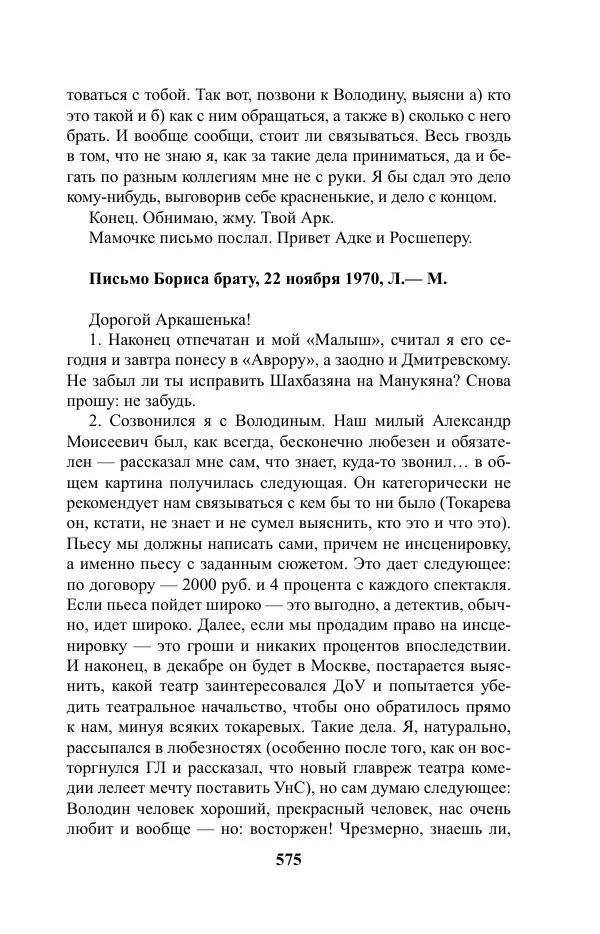 товаться с тобой. Так вот, позвони к Володину, выясни а) кто это такой и б) как с ним обращаться, а также в) сколько с него брать. И вообще сообщи, стоит ли связываться. Весь гвоздь в том, что не знаю я, как за такие дела приниматься, да и бегать по разным коллегиям мне не с руки. Я бы сдал это дело кому-нибудь, выговорив себе красненькие, и дело с концом.

Конец. Обнимаю, жму. Твой Арк.

Мамочке письмо послал. Привет Адке и Росшеперу.

Письмо Бориса брату, 22 ноября 1970, Л.— М.

Дорогой Аркашенька!

1. Наконец отпечатан и мой «Малыш», считал я его сегодня и завтра понесу в «Аврору», а заодно и Дмитревскому. Не забыл ли ты исправить Шахбазяна на Манукяна? Снова прошу: не забудь.

2. Созвонился я с Володиным. Наш милый Александр Моисеевич был, как всегда, бесконечно любезен и обязателен — рассказал мне сам, что знает, куда-то звонил… в общем картина получилась следующая. Он категорически не рекомендует нам связываться с кем бы то ни было (Токарева он, кстати, не знает и не сумел выяснить, кто это и что это). Пьесу мы должны написать сами, причем не инсценировку, а именно пьесу с заданным сюжетом. Это дает следующее: по договору — 2000 руб. и 4 процента с каждого спектакля. Если пьеса пойдет широко — это выгодно, а детектив, обычно, идет широко. Далее, если мы продадим право на инсценировку — это гроши и никаких процентов впоследствии. И наконец, в декабре он будет в Москве, постарается выяснить, какой театр заинтересовался ДоУ и попытается убедить театральное начальство, чтобы оно обратилось прямо к нам, минуя всяких токаревых. Такие дела. Я, натурально, рассыпался в любезностях (особенно после того, как он восторгнулся ГЛ и рассказал, что новый главреж театра комедии лелеет мечту поставить УнС), но сам думаю следующее: Володин человек хороший, прекрасный человек, нас очень любит и вообще — но: восторжен! Чрезмерно, знаешь ли,

575